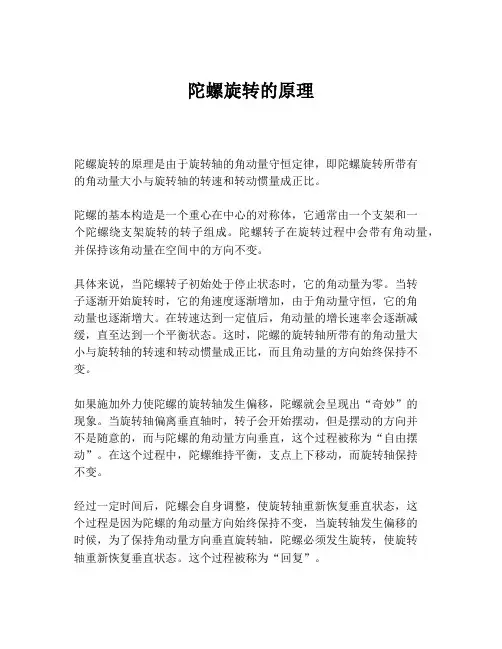 陀螺旋转的原理

陀螺旋转的原理是由于旋转轴的角动量守恒定律，即陀螺旋转所带有的角动量大小与旋转轴的转速和转动惯量成正比。

陀螺的基本构造是一个重心在中心的对称体，它通常由一个支架和一个陀螺绕支架旋转的转子组成。陀螺转子在旋转过程中会带有角动量，并保持该角动量在空间中的方向不变。

具体来说，当陀螺转子初始处于停止状态时，它的角动量为零。当转子逐渐开始旋转时，它的角速度逐渐增加，由于角动量守恒，它的角动量也逐渐增大。在转速达到一定值后，角动量的增长速率会逐渐减缓，直至达到一个平衡状态。这时，陀螺的旋转轴所带有的角动量大小与旋转轴的转速和转动惯量成正比，而且角动量的方向始终保持不变。

如果施加外力使陀螺的旋转轴发生偏移，陀螺就会呈现出“奇妙”的现象。当旋转轴偏离垂直轴时，转子会开始摆动，但是摆动的方向并不是随意的，而与陀螺的角动量方向垂直，这个过程被称为“自由摆动”。在这个过程中，陀螺维持平衡，支点上下移动，而旋转轴保持不变。

经过一定时间后，陀螺会自身调整，使旋转轴重新恢复垂直状态，这个过程是因为陀螺的角动量方向始终保持不变，当旋转轴发生偏移的时候，为了保持角动量方向垂直旋转轴，陀螺必须发生旋转，使旋转轴重新恢复垂直状态。这个过程被称为“回复”。